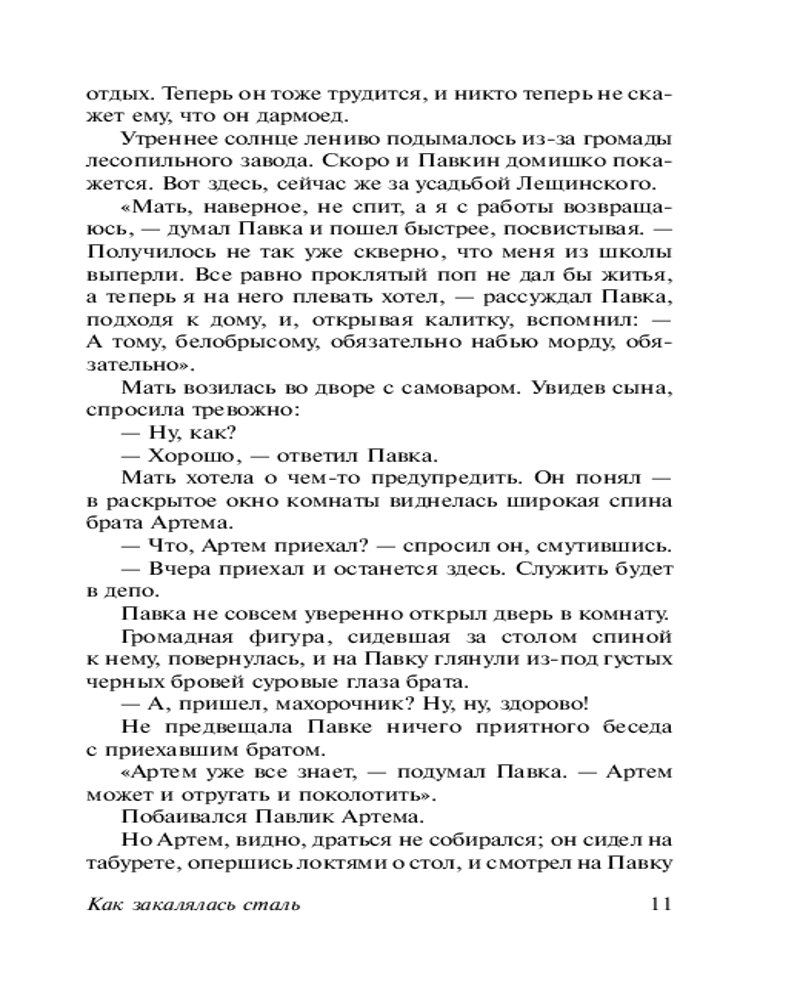 отдых. Теперь он тоже трудится, и никто теперь не скажет ему, что он дармоед.

Утреннее солнце лениво подымалось из-за громады лесопильного завода. Скоро и Павкин домишко покажется. Вот здесь, сейчас же за усадьбой Лещинского.

«Мать, наверное, не спит, а я с работы возвращаюсь, — думал Павка и пошел быстрее, посвистывая. — Получилось не так уже скверно, что меня из школы выперли. Все равно проклятый поп не дал бы житья, а теперь я на него плевать хотел, — рассуждал Павка, подходя к дому, и, открывая калитку, вспомнил: — А тому, белобрысому, обязательно набью морду, обязательно».

Мать возилась во дворе с самоваром. Увидев сына, спросила тревожно:

— Ну, как?

— Хорошо, — ответил Павка.

Мать хотела о чем-то предупредить. Он понял — в раскрытое окно комнаты виднелась широкая спина брата Артема.

— Что, Артем приехал? — спросил он, смутившись.

— Вчера приехал и останется здесь. Служить будет в депо.

Павка не совсем уверенно открыл дверь в комнату. Громадная фигура, сидевшая за столом спиной к нему, повернулась, и на Павку глянули из-под густых черных бровей суровые глаза брата.

— А, пришел, махорочник? Ну, ну, здорово!

Не предвещала Павке ничего приятного беседа с приехавшим братом.

«Артем уже все знает, — подумал Павка. — Артем может и отругать и поколотить».

Побаивался Павлик Артема.

Но Артем, видно, драться не собирался; он сидел на табурете, опершись локтями о стол, и смотрел на Павку

Как закалялась сталь 11